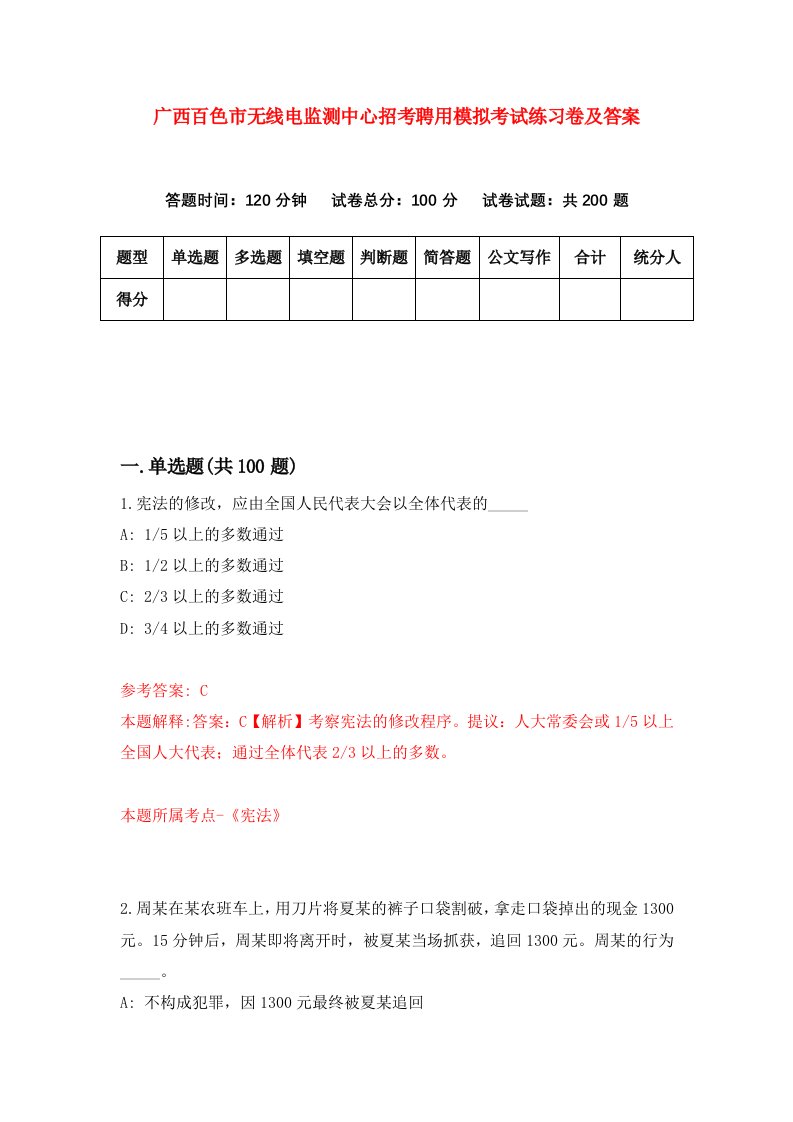 广西百色市无线电监测中心招考聘用模拟考试练习卷及答案

答题时间：120 分钟　试卷总分：100 分　试卷试题：共 200 题

| 题型 | 单选题 | 多选题 | 填空题 | 判断题 | 简答题 | 公文写作 | 合计 | 统分人 |
|---|---|---|---|---|---|---|---|---|
| 得分 | | | | | | | | |

一.单选题(共 100 题)

1.宪法的修改，应由全国人民代表大会以全体代表的_____
A: 1/5 以上的多数通过
B: 1/2 以上的多数通过
C: 2/3 以上的多数通过
D: 3/4 以上的多数通过

参考答案: C
本题解释:答案：C【解析】考察宪法的修改程序。提议：人大常委会或 1/5 以上全国人大代表；通过全体代表 2/3 以上的多数。

本题所属考点-《宪法》

2.周某在某农班车上，用刀片将夏某的裤子口袋割破，拿走口袋掉出的现金 1300 元。15 分钟后，周某即将离开时，被夏某当场抓获，追回 1300 元。周某的行为_____。
A: 不构成犯罪，因 1300 元最终被夏某追回